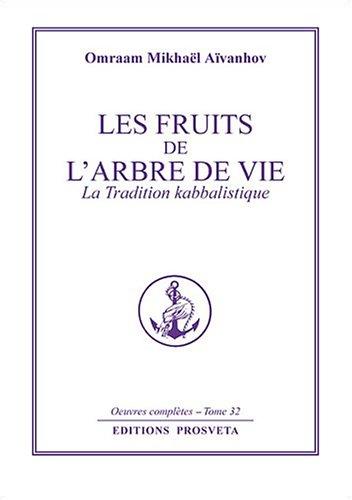 Omraam Mikhaël Aïvanhov

LES FRUITS
DE
L'ARBRE DE VIE
La Tradition kabbalistique

Oeuvres complètes – Tome 32

EDITIONS PROSVETA